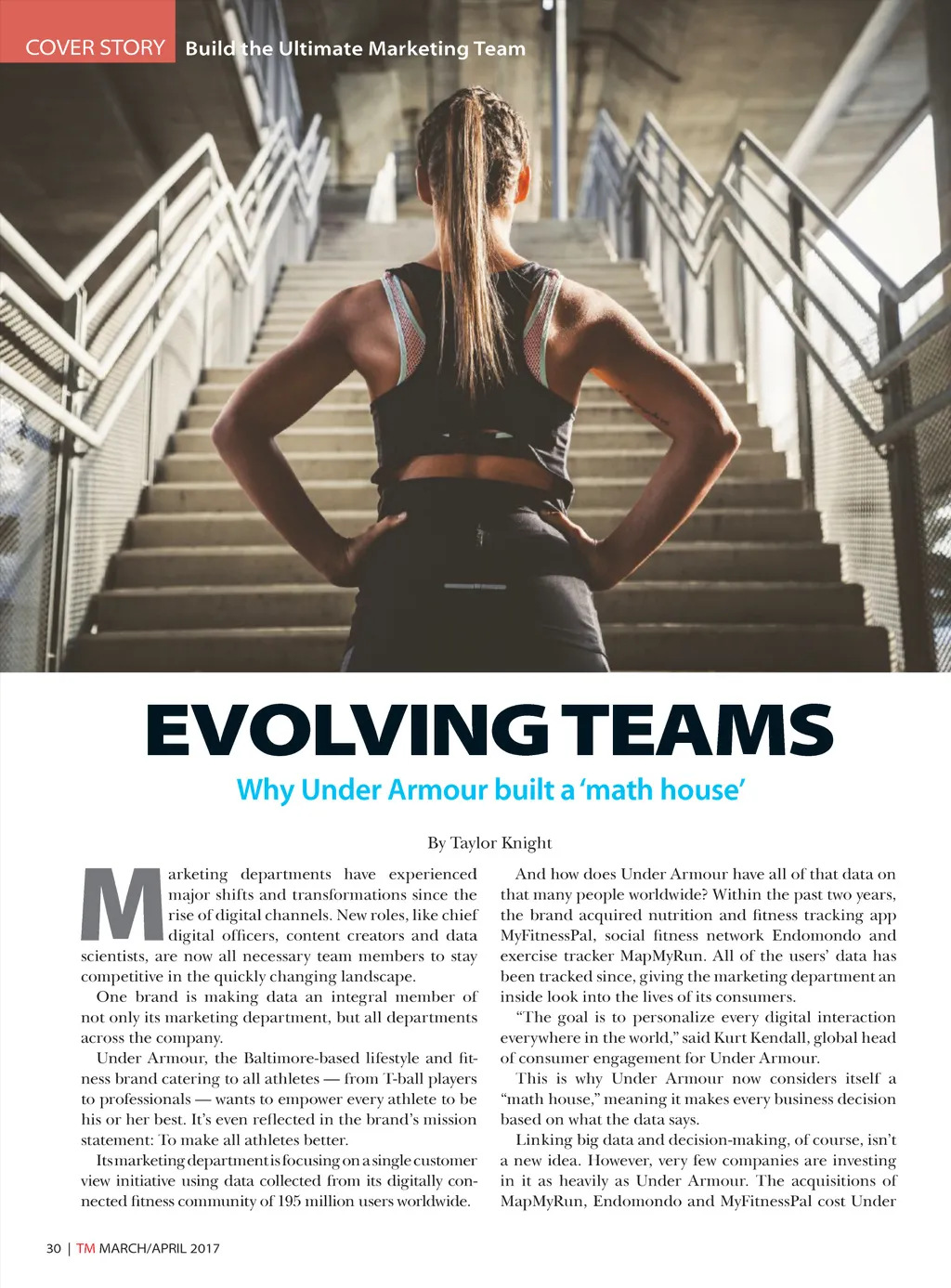 COVER STORY Build the Ultimate Marketing Team

EVOLVING TEAMS

Why Under Armour built a 'math house'

By Taylor Knight

Marketing departments have experienced major shifts and transformations since the rise of digital channels. New roles, like chief digital officers, content creators and data scientists, are now all necessary team members to stay competitive in the quickly changing landscape.

One brand is making data an integral member of not only its marketing department, but all departments across the company.

Under Armour, the Baltimore-based lifestyle and fitness brand catering to all athletes — from T-ball players to professionals — wants to empower every athlete to be his or her best. It's even reflected in the brand's mission statement: To make all athletes better.

Its marketing department is focusing on a single customer view initiative using data collected from its digitally connected fitness community of 195 million users worldwide.

And how does Under Armour have all of that data on that many people worldwide? Within the past two years, the brand acquired nutrition and fitness tracking app MyFitnessPal, social fitness network Endomondo and exercise tracker MapMyRun. All of the users' data has been tracked since, giving the marketing department an inside look into the lives of its consumers.

"The goal is to personalize every digital interaction everywhere in the world," said Kurt Kendall, global head of consumer engagement for Under Armour.

This is why Under Armour now considers itself a "math house," meaning it makes every business decision based on what the data says.

Linking big data and decision-making, of course, isn't a new idea. However, very few companies are investing in it as heavily as Under Armour. The acquisitions of MapMyRun, Endomondo and MyFitnessPal cost Under

30 | TM MARCH/APRIL 2017